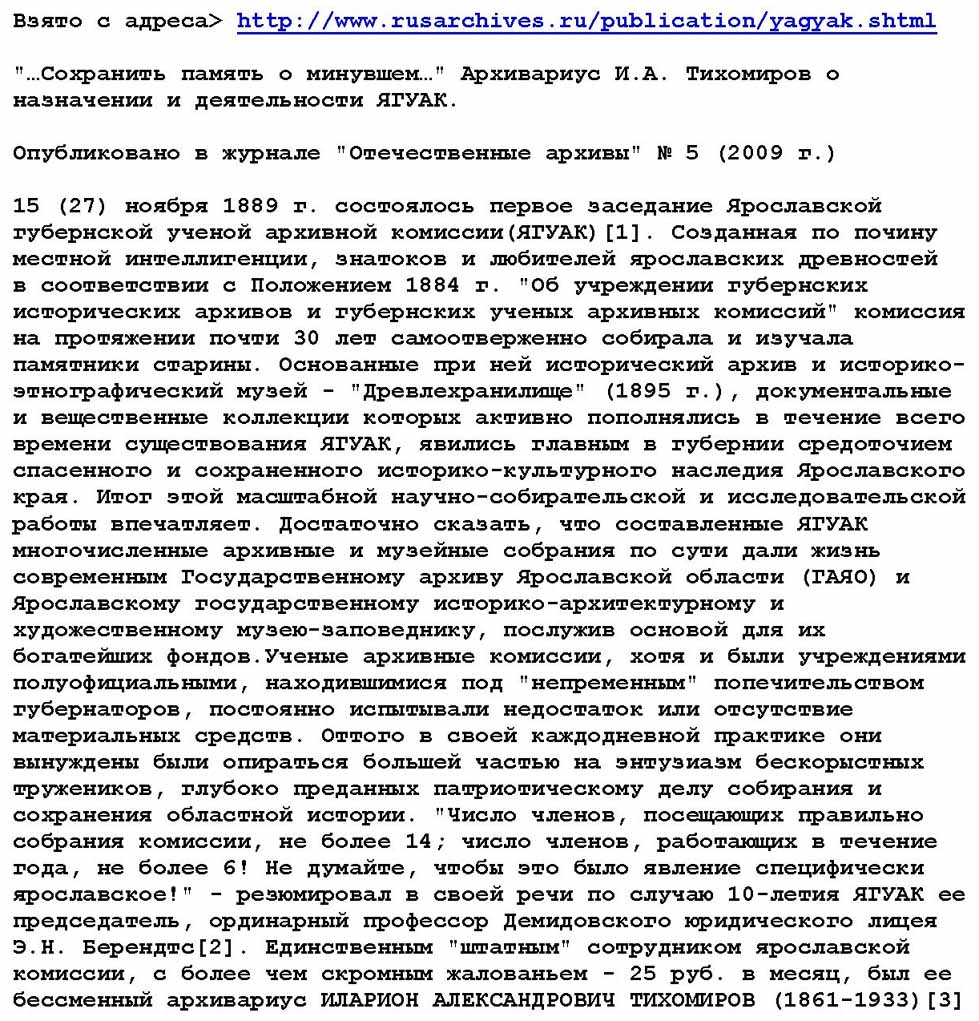 Взято с адреса> http://www.rusarchives.ru/publication/yagyak.shtml

"…Сохранить память о минувшем…" Архивариус И.А. Тихомиров о назначении и деятельности ЯГУАК.

Опубликовано в журнале "Отечественные архивы" № 5 (2009 г.)

15 (27) ноября 1889 г. состоялось первое заседание Ярославской губернской ученой архивной комиссии(ЯГУАК)[1]. Созданная по почину местной интеллигенции, знатоков и любителей ярославских древностей в соответствии с Положением 1884 г. "Об учреждении губернских исторических архивов и губернских ученых архивных комиссий" комиссия на протяжении почти 30 лет самоотверженно собирала и изучала памятники старины. Основанные при ней исторический архив и историко-этнографический музей - "Древлехранилище" (1895 г.), документальные и вещественные коллекции которых активно пополнялись в течение всего времени существования ЯГУАК, явились главным в губернии средоточием спасенного и сохраненного историко-культурного наследия Ярославского края. Итог этой масштабной научно-собирательской и исследовательской работы впечатляет. Достаточно сказать, что составленные ЯГУАК многочисленные архивные и музейные собрания по сути дали жизнь современным Государственному архиву Ярославской области (ГАЯО) и Ярославскому государственному историко-архитектурному и художественному музею-заповеднику, послужив основой для их богатейших фондов.Ученые архивные комиссии, хотя и были учреждениями полуофициальными, находившимися под "непременным" попечительством губернаторов, постоянно испытывали недостаток или отсутствие материальных средств. Оттого в своей каждодневной практике они вынуждены были опираться большей частью на энтузиазм бескорыстных тружеников, глубоко преданных патриотическому делу собирания и сохранения областной истории. "Число членов, посещающих правильно собрания комиссии, не более 14; число членов, работающих в течение года, не более 6! Не думайте, чтобы это было явление специфически ярославское!" - резюмировал в своей речи по случаю 10-летия ЯГУАК ее председатель, ординарный профессор Демидовского юридического лицея Э.Н. Берендтс[2]. Единственным "штатным" сотрудником ярославской комиссии, с более чем скромным жалованьем - 25 руб. в месяц, был ее бессменный архивариус ИЛАРИОН АЛЕКСАНДРОВИЧ ТИХОМИРОВ (1861-1933)[3]